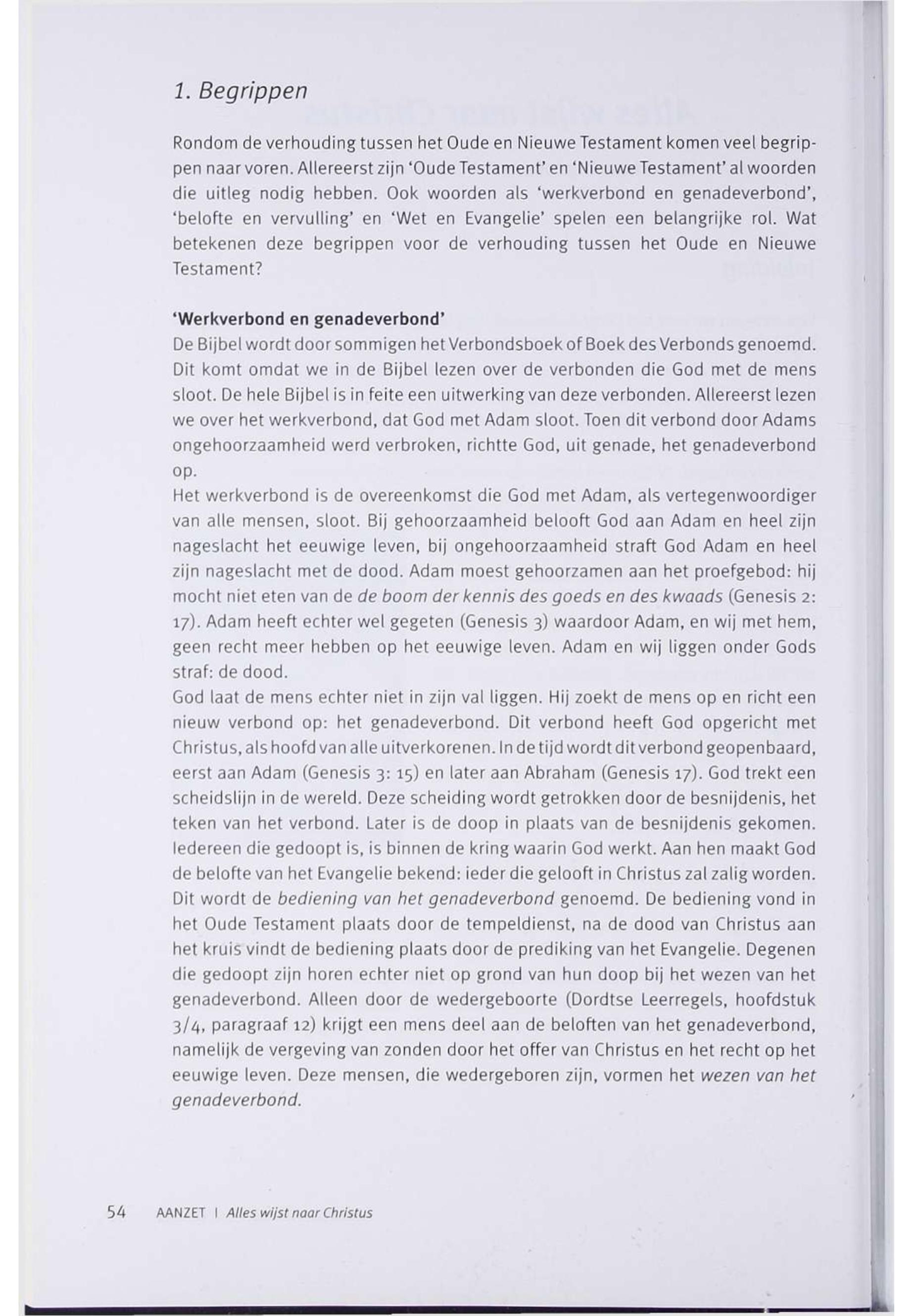 1. Begrippen

Rondom de verhouding tussen het Oude en Nieuwe Testament komen veel begrippen naar voren. Allereerst zijn 'Oude Testament' en 'Nieuwe Testament' al woorden die uitleg nodig hebben. Ook woorden als 'werkverbond en genadeverbond', 'belofte en vervulling' en 'Wet en Evangelie' spelen een belangrijke rol. Wat betekenen deze begrippen voor de verhouding tussen het Oude en Nieuwe Testament?

'Werkverbond en genadeverbond'
De Bijbel wordt door sommigen het Verbondsboek of Boek des Verbonds genoemd. Dit komt omdat we in de Bijbel lezen over de verbonden die God met de mens sloot. De hele Bijbel is in feite een uitwerking van deze verbonden. Allereerst lezen we over het werkverbond, dat God met Adam sloot. Toen dit verbond door Adams ongehoorzaamheid werd verbroken, richtte God, uit genade, het genadeverbond op.
Het werkverbond is de overeenkomst die God met Adam, als vertegenwoordiger van alle mensen, sloot. Bij gehoorzaamheid belooft God aan Adam en heel zijn nageslacht het eeuwige leven, bij ongehoorzaamheid straft God Adam en heel zijn nageslacht met de dood. Adam moest gehoorzamen aan het proefgebod: hij mocht niet eten van de de boom der kennis des goeds en des kwaads (Genesis 2: 17). Adam heeft echter wel gegeten (Genesis 3) waardoor Adam, en wij met hem, geen recht meer hebben op het eeuwige leven. Adam en wij liggen onder Gods straf: de dood.
God laat de mens echter niet in zijn val liggen. Hij zoekt de mens op en richt een nieuw verbond op: het genadeverbond. Dit verbond heeft God opgericht met Christus, als hoofd van alle uitverkorenen. In de tijd wordt dit verbond geopenbaard, eerst aan Adam (Genesis 3: 15) en later aan Abraham (Genesis 17). God trekt een scheidslijn in de wereld. Deze scheiding wordt getrokken door de besnijdenis, het teken van het verbond. Later is de doop in plaats van de besnijdenis gekomen. Iedereen die gedoopt is, is binnen de kring waarin God werkt. Aan hen maakt God de belofte van het Evangelie bekend: ieder die gelooft in Christus zal zalig worden. Dit wordt de bediening van het genadeverbond genoemd. De bediening vond in het Oude Testament plaats door de tempeldienst, na de dood van Christus aan het kruis vindt de bediening plaats door de prediking van het Evangelie. Degenen die gedoopt zijn horen echter niet op grond van hun doop bij het wezen van het genadeverbond. Alleen door de wedergeboorte (Dordtse Leerregels, hoofdstuk 3/4, paragraaf 12) krijgt een mens deel aan de beloften van het genadeverbond, namelijk de vergeving van zonden door het offer van Christus en het recht op het eeuwige leven. Deze mensen, die wedergeboren zijn, vormen het wezen van het genadeverbond.

54 AANZET | Alles wijst naar Christus